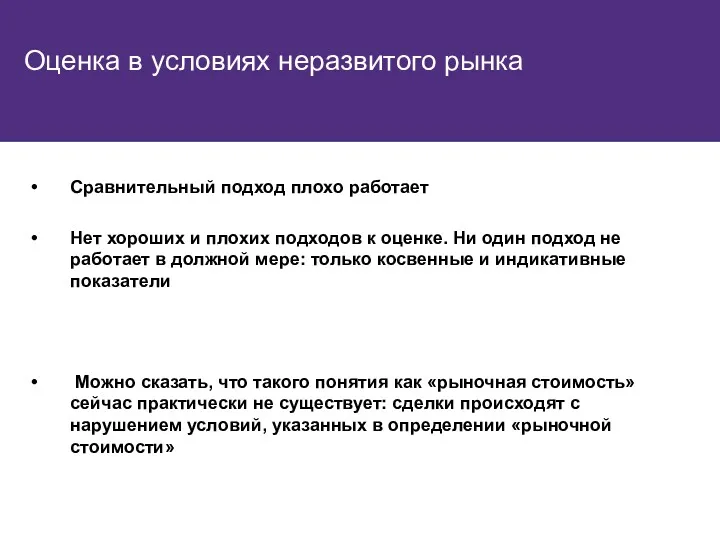 Оценка в условиях неразвитого рынка

• Сравнительный подход плохо работает

• Нет хороших и плохих подходов к оценке. Ни один подход не работает в должной мере: только косвенные и индикативные показатели

• Можно сказать, что такого понятия как «рыночная стоимость» сейчас практически не существует: сделки происходят с нарушением условий, указанных в определении «рыночной стоимости»